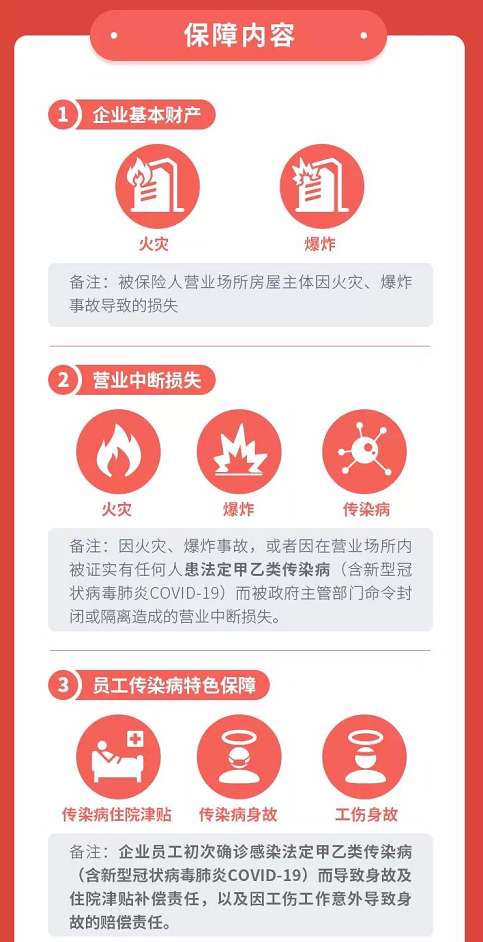 保障内容

1 企业基本财产

火灾

爆炸

备注：被保险人营业场所房屋主体因火灾、爆炸事故导致的损失

2 营业中断损失

火灾

爆炸

传染病

备注：因火灾、爆炸事故，或者因在营业场所内被证实有任何人患法定甲乙类传染病（含新型冠状病毒肺炎COVID-19）而被政府主管部门命令封闭或隔离造成的营业中断损失。

3 员工传染病特色保障

传染病住院津贴

传染病身故

工伤身故

备注：企业员工初次确诊感染法定甲乙类传染病（含新型冠状病毒肺炎COVID-19）而导致身故及住院津贴补偿责任，以及因工伤工作意外导致身故的赔偿责任。